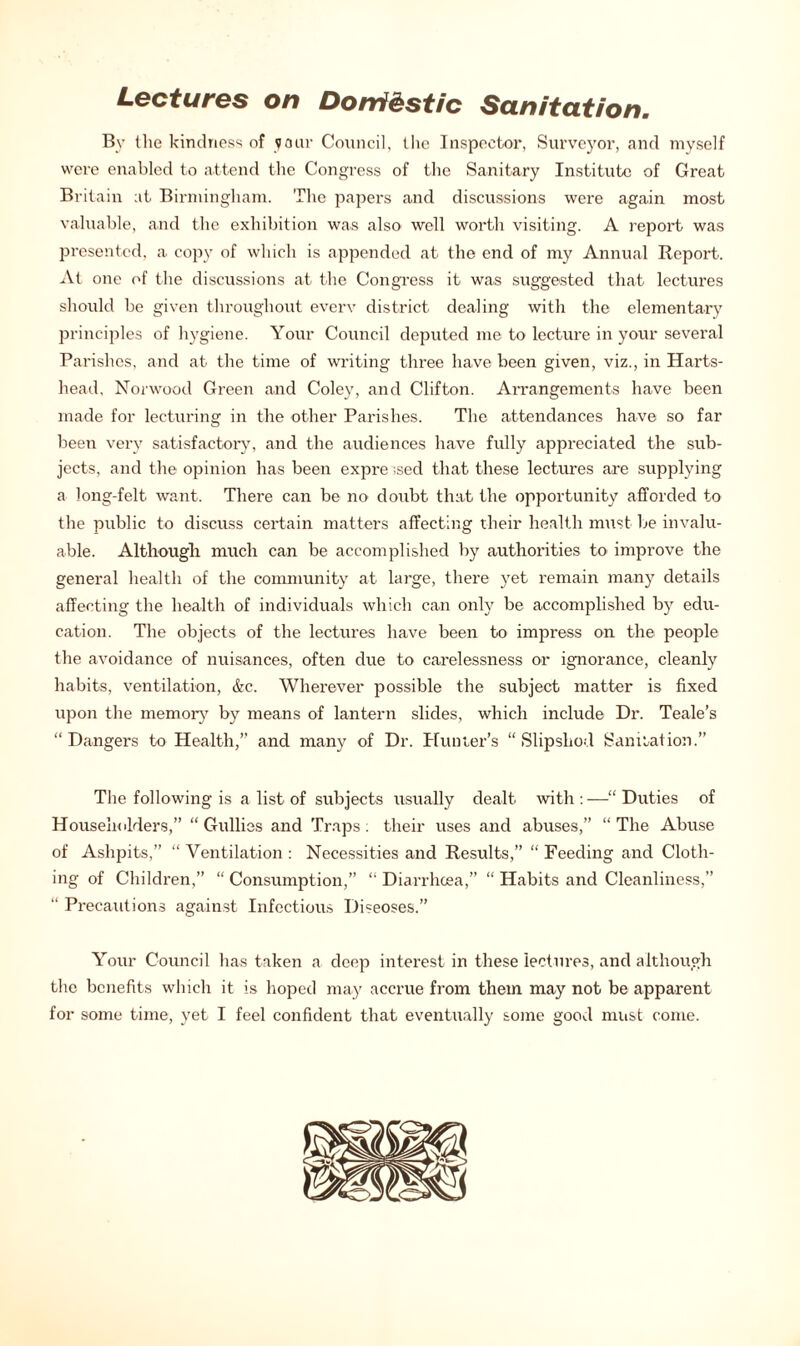 Lectures on Domestic Sanitation.

By the kindness of your Council, the Inspector, Surveyor, and myself were enabled to attend the Congress of the Sanitary Institute of Great Britain at Birmingham. The papers and discussions were again most valuable, and the exhibition was also well worth visiting. A report was presented, a copy of which is appended at the end of my Annual Report. At one of the discussions at the Congress it was suggested that lectures should be given throughout every district dealing with the elementary principles of hygiene. Your Council deputed me to lecture in your several Parishes, and at the time of writing three have been given, viz., in Hartshead, Norwood Green and Coley, and Clifton. Arrangements have been made for lecturing in the other Parishes. The attendances have so far been very satisfactory, and the audiences have fully appreciated the subjects, and the opinion has been expressed that these lectures are supplying a long-felt want. There can be no doubt that the opportunity afforded to the public to discuss certain matters affecting their health must be invaluable. Although much can be accomplished by authorities to improve the general health of the community at large, there yet remain many details affecting the health of individuals which can only be accomplished by education. The objects of the lectures have been to impress on the people the avoidance of nuisances, often due to carelessness or ignorance, cleanly habits, ventilation, &c. Wherever possible the subject matter is fixed upon the memory by means of lantern slides, which include Dr. Teale's "Dangers to Health," and many of Dr. Hunter's "Slipshod Sanitation."

The following is a list of subjects usually dealt with:—"Duties of Householders," "Gullies and Traps: their uses and abuses," "The Abuse of Ashpits," "Ventilation: Necessities and Results," "Feeding and Clothing of Children," "Consumption," "Diarrhœa," "Habits and Cleanliness," "Precautions against Infectious Diseoses."

Your Council has taken a deep interest in these lectures, and although the benefits which it is hoped may accrue from them may not be apparent for some time, yet I feel confident that eventually some good must come.